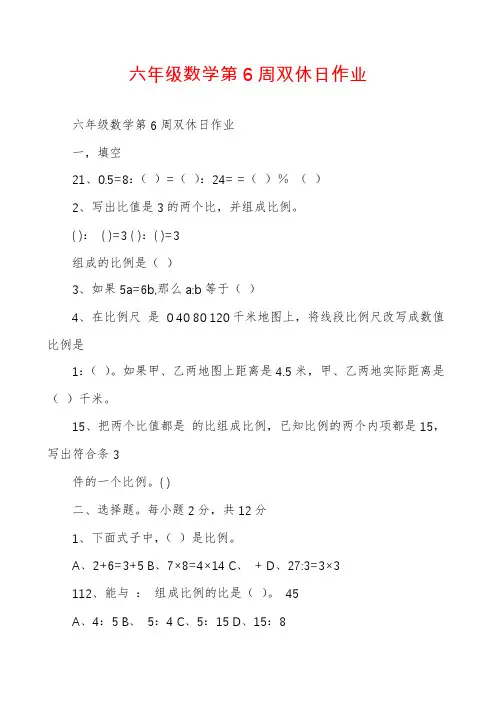 六年级数学第6周双休日作业

六年级数学第6周双休日作业

一，填空

21、0.5=8：（ ）=（ ）：24= =（ ）％ （ ）

2、写出比值是3的两个比，并组成比例。

( )： ( )=3 ( )：( )=3

组成的比例是（ ）

3、如果5a=6b,那么a:b等于（ ）

4、在比例尺 是 0 40 80 120千米地图上，将线段比例尺改写成数值比例是

1：（ ）。如果甲、乙两地图上距离是4.5米，甲、乙两地实际距离是（ ）千米。

15、把两个比值都是 的比组成比例，已知比例的两个内项都是15，写出符合条3

件的一个比例。( )

二、选择题。每小题2分，共12分

1、下面式子中，（ ）是比例。

A、2+6=3+5 B、7×8=4×14 C、 + D、27:3=3×3

112、能与 ： 组成比例的比是（ ）。 45

A、4：5 B、 5：4 C、5：15 D、15：8